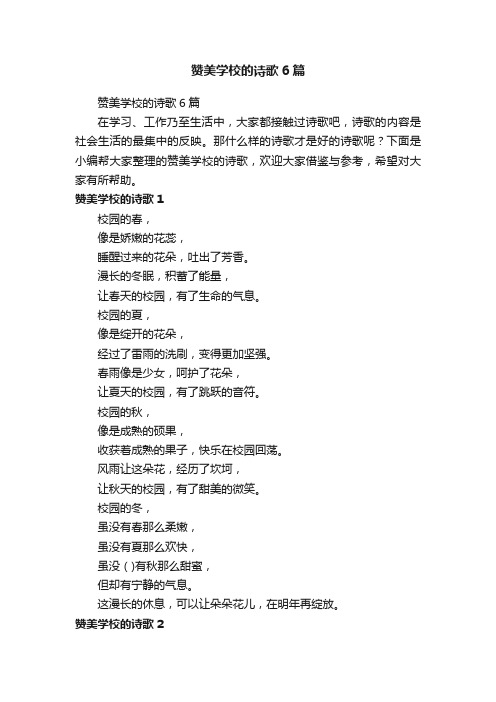 赞美学校的诗歌6篇

赞美学校的诗歌6篇

在学习、工作乃至生活中，大家都接触过诗歌吧，诗歌的内容是社会生活的最集中的反映。那什么样的诗歌才是好的诗歌呢？下面是小编帮大家整理的赞美学校的诗歌，欢迎大家借鉴与参考，希望对大家有所帮助。

赞美学校的诗歌1

校园的春，
像是娇嫩的花蕊，
睡醒过来的花朵，吐出了芳香。
漫长的冬眠，积蓄了能量，
让春天的校园，有了生命的气息。
校园的夏，
像是绽开的花朵，
经过了雷雨的洗刷，变得更加坚强。
春雨像是少女，呵护了花朵，
让夏天的校园，有了跳跃的音符。
校园的秋，
像是成熟的硕果，
收获着成熟的果子，快乐在校园回荡。
风雨让这朵花，经历了坎坷，
让秋天的校园，有了甜美的微笑。
校园的冬，
虽没有春那么柔嫩，
虽没有夏那么欢快，
虽没()有秋那么甜蜜，
但却有宁静的气息。
这漫长的休息，可以让朵朵花儿，在明年再绽放。

赞美学校的诗歌2